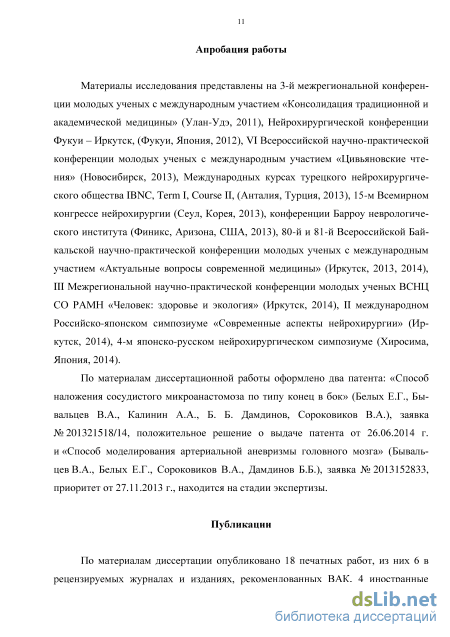 11

Апробация работы

Материалы исследования представлены на 3-й межрегиональной конференции молодых ученых с международным участием «Консолидация традиционной и академической медицины» (Улан-Удэ, 2011), Нейрохирургической конференции Фукуи – Иркутск, (Фукуи, Япония, 2012), VI Всероссийской научно-практической конференции молодых ученых с международным участием «Цивьяновские чтения» (Новосибирск, 2013), Международных курсах турецкого нейрохирургического общества IBNC, Term I, Course II, (Анталия, Турция, 2013), 15-м Всемирном конгрессе нейрохирургии (Сеул, Корея, 2013), конференции Барроу неврологического института (Финикс, Аризона, США, 2013), 80-й и 81-й Всероссийской Байкальской научно-практической конференции молодых ученых с международным участием «Актуальные вопросы современной медицины» (Иркутск, 2013, 2014), III Межрегиональной научно-практической конференции молодых ученых ВСНЦ СО РАМН «Человек: здоровье и экология» (Иркутск, 2014), II международном Российско-японском симпозиуме «Современные аспекты нейрохирургии» (Иркутск, 2014), 4-м японско-русском нейрохирургическом симпозиуме (Хиросима, Япония, 2014).

По материалам диссертационной работы оформлено два патента: «Способ наложения сосудистого микроанастомоза по типу конец в бок» (Белых Е.Г., Бывальцев В.А., Калинин А.А., Б. Б. Дамдинов, Сороковиков В.А.), заявка № 201321518/14, положительное решение о выдаче патента от 26.06.2014 г. и «Способ моделирования артериальной аневризмы головного мозга» (Бывальцев В.А., Белых Е.Г., Сороковиков В.А., Дамдинов Б.Б.), заявка № 2013152833, приоритет от 27.11.2013 г., находится на стадии экспертизы.

Публикации

По материалам диссертации опубликовано 18 печатных работ, из них 6 в рецензируемых журналах и изданиях, рекомендованных ВАК. 4 иностранные

dsLib.net
библиотека диссертаций